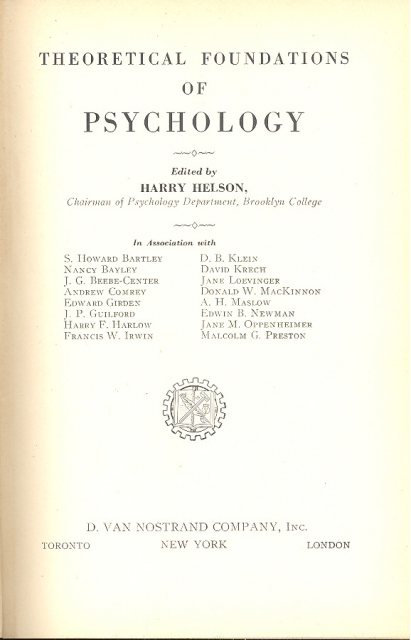 THEORETICAL FOUNDATIONS
OF
PSYCHOLOGY

Edited by
HARRY HELSON,
Chairman of Psychology Department, Brooklyn College

In Association with

S. Howard Bartley
Nancy Bayley
J. G. Beebe-Center
Andrew Comrey
Edward Girden
J. P. Guilford
Harry F. Harlow
Francis W. Irwin

D. B. Klein
David Krech
Jane Loevinger
Donald W. MacKinnon
A. H. Maslow
Edwin B. Newman
Jane M. Oppenheimer
Malcolm G. Preston

D. VAN NOSTRAND COMPANY, Inc.
TORONTO NEW YORK LONDON